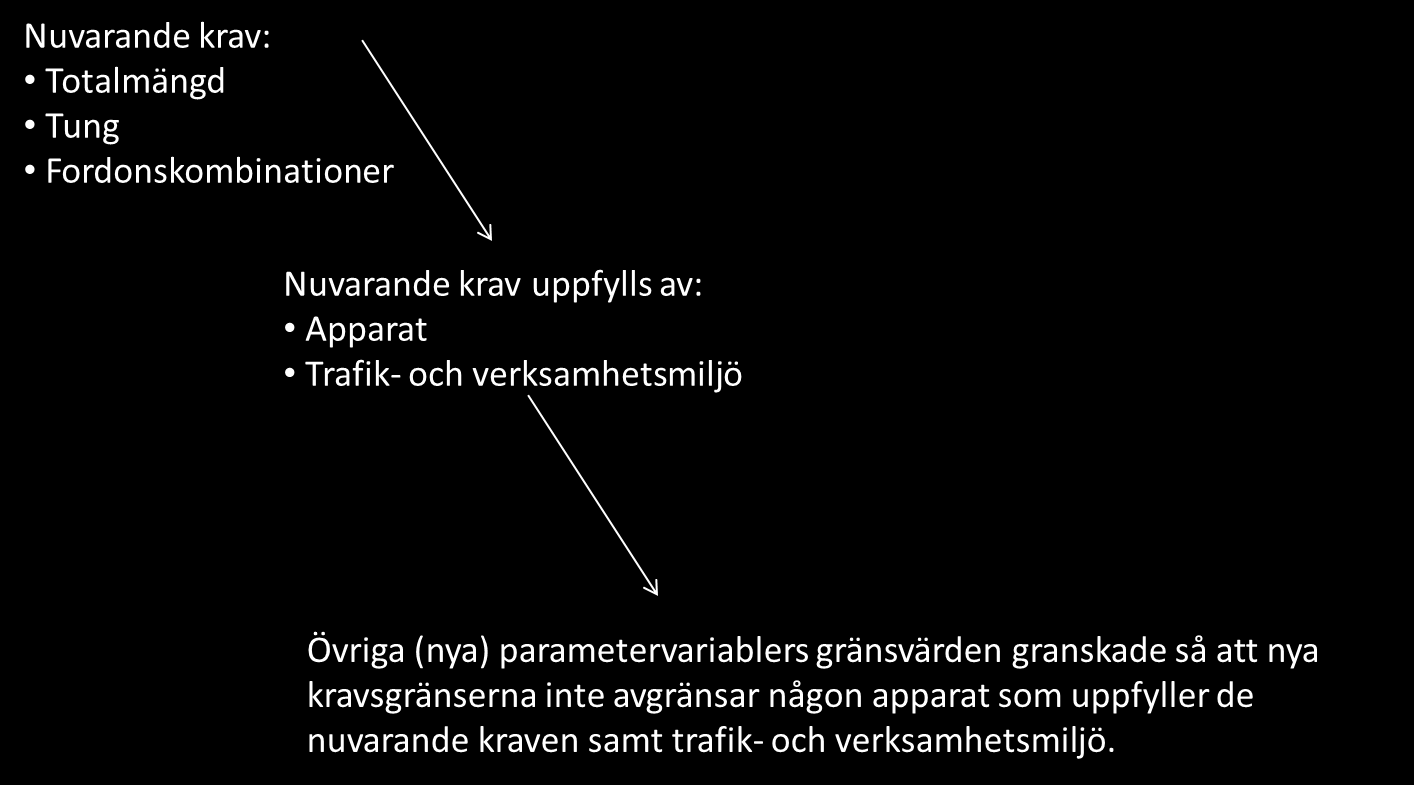 Nuvarande krav:
• Totalmängd
• Tung
• Fordonskombinationer

Nuvarande krav uppfylls av:
• Apparat
• Trafik- och verksamhetsmiljö

Övriga (nya) parametervariablers gränsvärden granskade så att nya kravsgränserna inte avgränsar någon apparat som uppfyller de nuvarande kraven samt trafik- och verksamhetsmiljö.